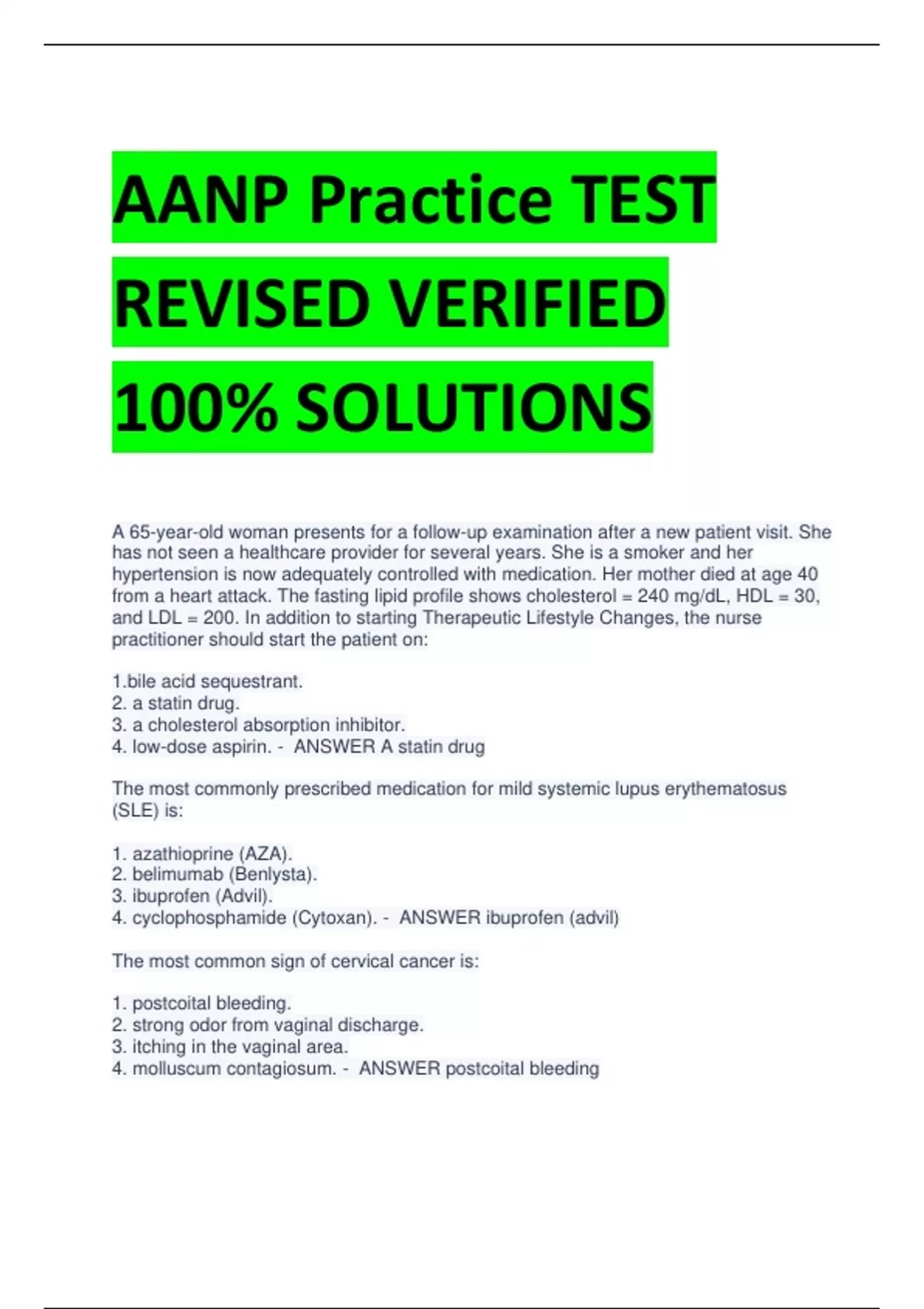 AANP Practice TEST REVISED VERIFIED 100% SOLUTIONS

A 65-year-old woman presents for a follow-up examination after a new patient visit. She has not seen a healthcare provider for several years. She is a smoker and her hypertension is now adequately controlled with medication. Her mother died at age 40 from a heart attack. The fasting lipid profile shows cholesterol = 240 mg/dL, HDL = 30, and LDL = 200. In addition to starting Therapeutic Lifestyle Changes, the nurse practitioner should start the patient on:

1.bile acid sequestrant.
2. a statin drug.
3. a cholesterol absorption inhibitor.
4. low-dose aspirin. - ANSWER A statin drug

The most commonly prescribed medication for mild systemic lupus erythematosus (SLE) is:

1. azathioprine (AZA).
2. belimumab (Benlysta).
3. ibuprofen (Advil).
4. cyclophosphamide (Cytoxan). - ANSWER ibuprofen (advil)

The most common sign of cervical cancer is:

1. postcoital bleeding.
2. strong odor from vaginal discharge.
3. itching in the vaginal area.
4. molluscum contagiosum. - ANSWER postcoital bleeding